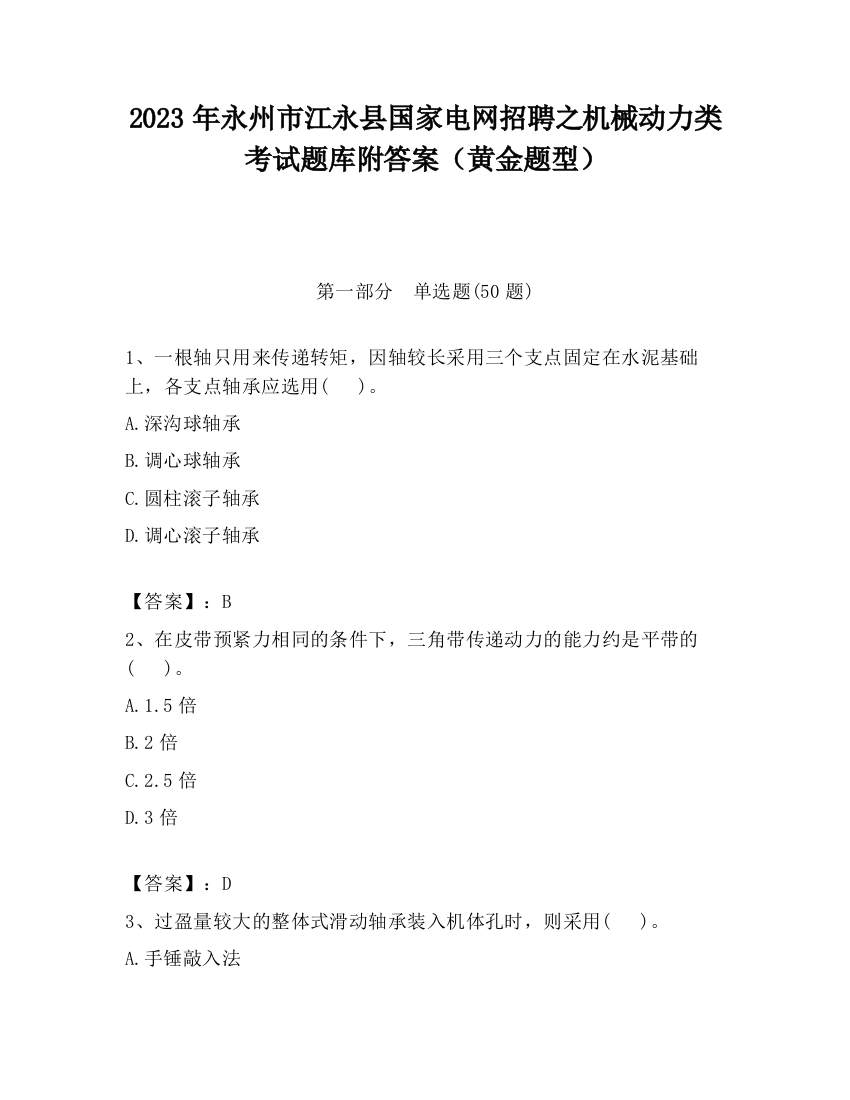 2023 年永州市江永县国家电网招聘之机械动力类考试题库附答案（黄金题型）

第一部分　单选题(50 题)

1、一根轴只用来传递转矩，因轴较长采用三个支点固定在水泥基础上，各支点轴承应选用(　　)。

A.深沟球轴承

B.调心球轴承

C.圆柱滚子轴承

D.调心滚子轴承

【答案】：B

2、在皮带预紧力相同的条件下，三角带传递动力的能力约是平带的(　　)。

A.1.5 倍

B.2 倍

C.2.5 倍

D.3 倍

【答案】：D

3、过盈量较大的整体式滑动轴承装入机体孔时，则采用(　　)。

A.手锤敲入法